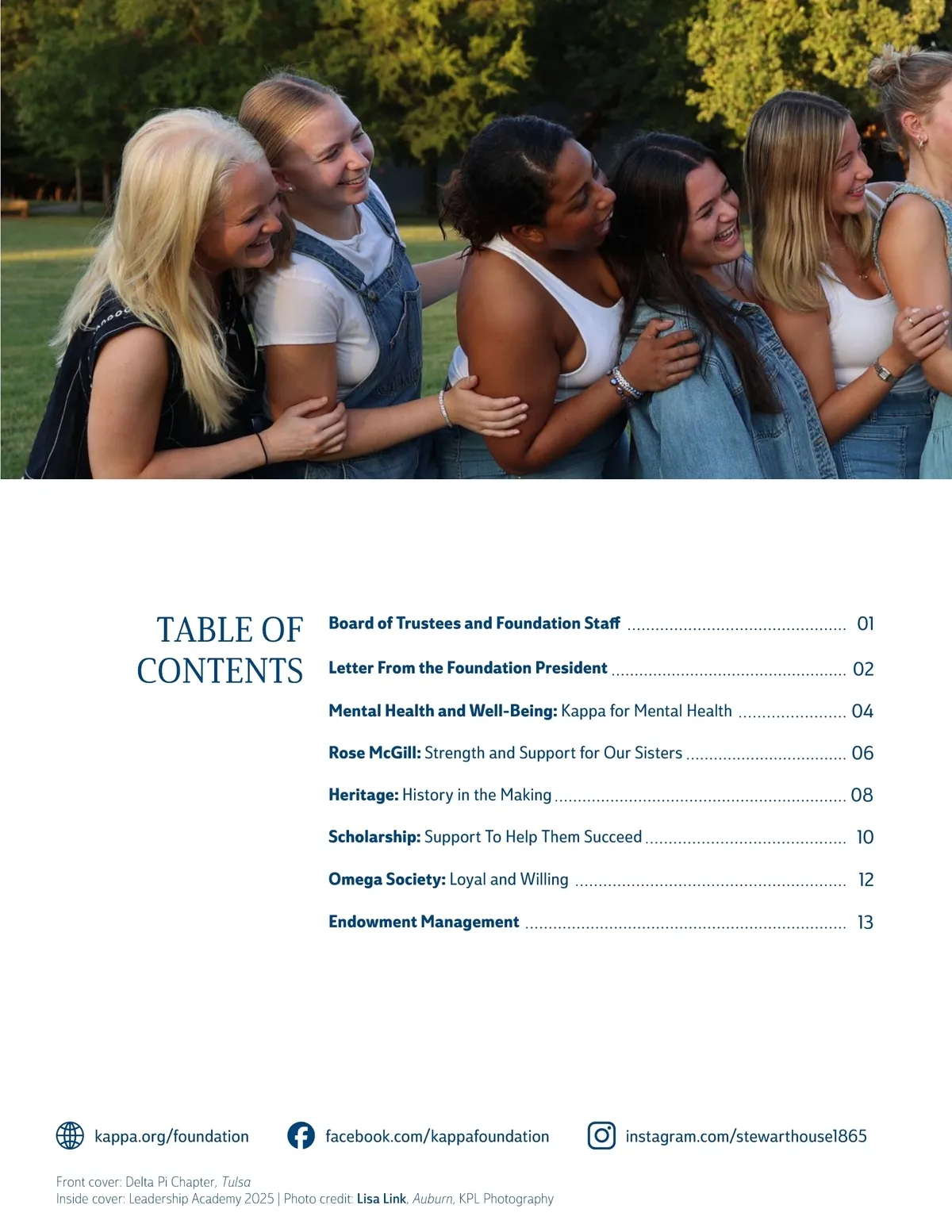 TABLE OF CONTENTS

Board of Trustees and Foundation Staff 01

Letter From the Foundation President 02

Mental Health and Well-Being: Kappa for Mental Health 04

Rose McGill: Strength and Support for Our Sisters 06

Heritage: History in the Making 08

Scholarship: Support To Help Them Succeed 10

Omega Society: Loyal and Willing 12

Endowment Management 13

kappa.org/foundation facebook.com/kappafoundation instagram.com/stewarthouse1865

Front cover: Delta Pi Chapter, Tulsa
Inside cover: Leadership Academy 2025 | Photo credit: Lisa Link, Auburn, KPL Photography